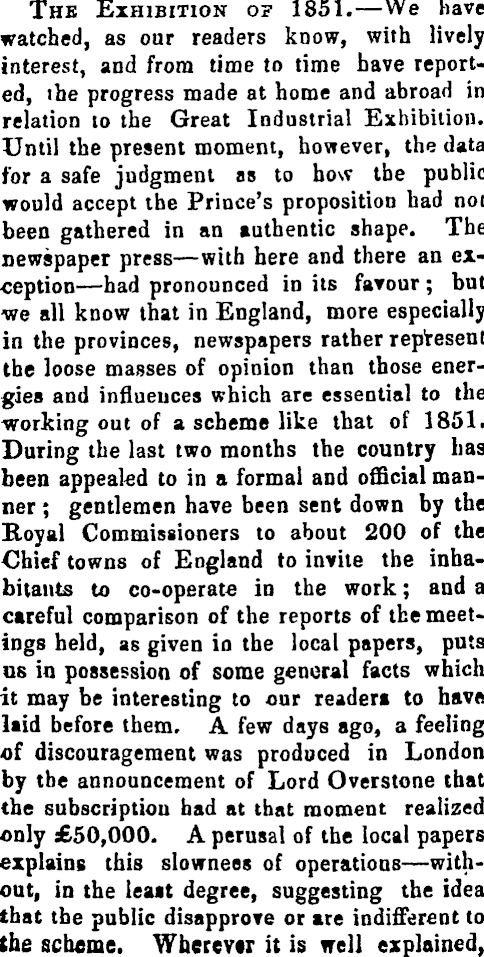 The Exhibition of 1851.—We have watched, as our readers know, with lively interest, and from time to time have reported, the progress made at home and abroad in relation to the Great Industrial Exhibition. Until the present moment, however, the data for a safe judgment as to how the public would accept the Prince's proposition had not been gathered in an authentic shape. The newspaper press—with here and there an exception—had pronounced in its favour; but we all know that in England, more especially in the provinces, newspapers rather represent the loose masses of opinion than those energies and influences which are essential to the working out of a scheme like that of 1851. During the last two months the country has been appealed to in a formal and official manner; gentlemen have been sent down by the Royal Commissioners to about 200 of the Chief towns of England to invite the inhabitants to co-operate in the work; and a careful comparison of the reports of the meetings held, as given in the local papers, puts us in possession of some general facts which it may be interesting to our readers to have laid before them. A few days ago, a feeling of discouragement was produced in London by the announcement of Lord Overstone that the subscription had at that moment realized only £50,000. A perusal of the local papers explains this slownees of operations—without, in the least degree, suggesting the idea that the public disapprove or are indifferent to the scheme. Wherever it is well explained,